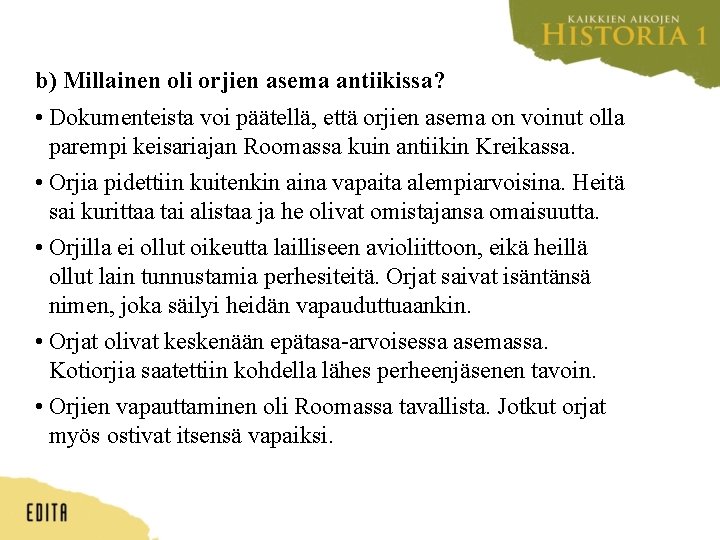 KAIKKIEN AIKOJEN
HISTORIA 1

b) Millainen oli orjien asema antiikissa?

• Dokumenteista voi päätellä, että orjien asema on voinut olla parempi keisariajan Roomassa kuin antiikin Kreikassa.

• Orjia pidettiin kuitenkin aina vapaita alempiarvoisina. Heitä sai kurittaa tai alistaa ja he olivat omistajansa omaisuutta.

• Orjilla ei ollut oikeutta lailliseen avioliittoon, eikä heillä ollut lain tunnustamia perhesiteitä. Orjat saivat isäntänsä nimen, joka säilyi heidän vapauduttuaankin.

• Orjat olivat keskenään epätasa-arvoisessa asemassa. Kotiorjia saatettiin kohdella lähes perheenjäsenen tavoin.

• Orjien vapauttaminen oli Roomassa tavallista. Jotkut orjat myös ostivat itsensä vapaiksi.

EDITA